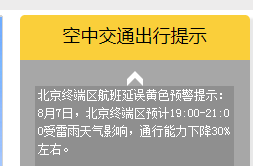 空中交通出行提示

北京终端区航班延误黄色预警提示：8月7日，北京终端区预计19:00-21:00受雷雨天气影响，通行能力下降30%左右。